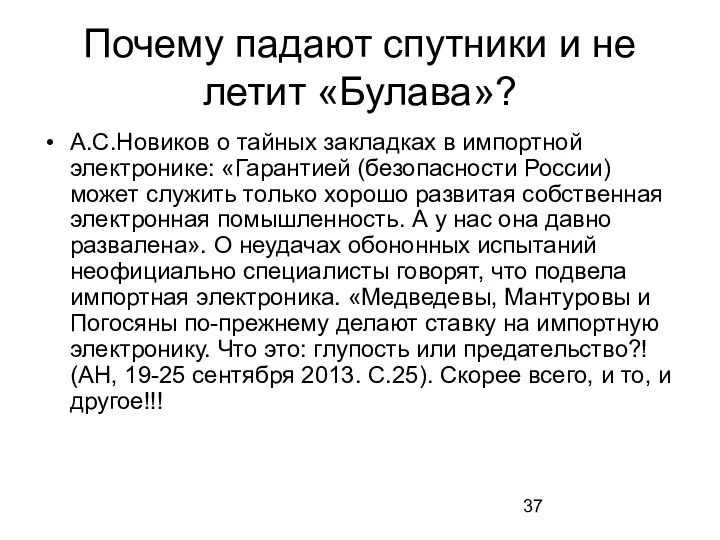 Почему падают спутники и не летит «Булава»?

• А.С.Новиков о тайных закладках в импортной электронике: «Гарантией (безопасности России) может служить только хорошо развитая собственная электронная помышленность. А у нас она давно развалена». О неудачах обононных испытаний неофициально специалисты говорят, что подвела импортная электроника. «Медведевы, Мантуровы и Погосяны по-прежнему делают ставку на импортную электронику. Что это: глупость или предательство?! (АН, 19-25 сентября 2013. С.25). Скорее всего, и то, и другое!!!

37